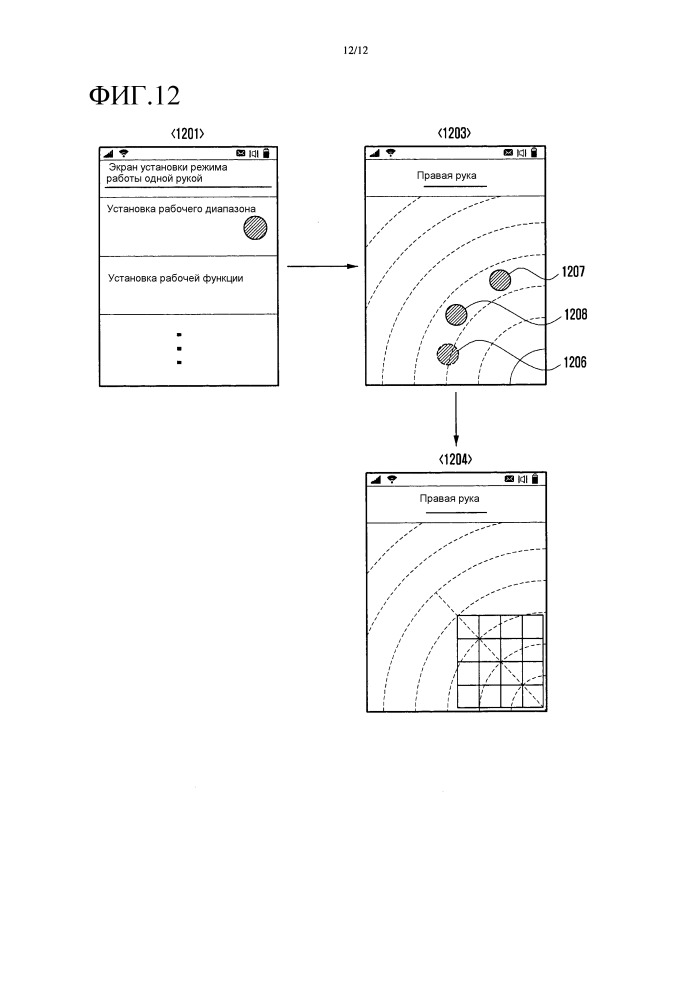 12/12

ФИГ.12

<1201>

Экран установки режима работы одной рукой

Установка рабочего диапазона

Установка рабочей функции

<1203>

Правая рука

1207

1208

1206

<1204>

Правая рука